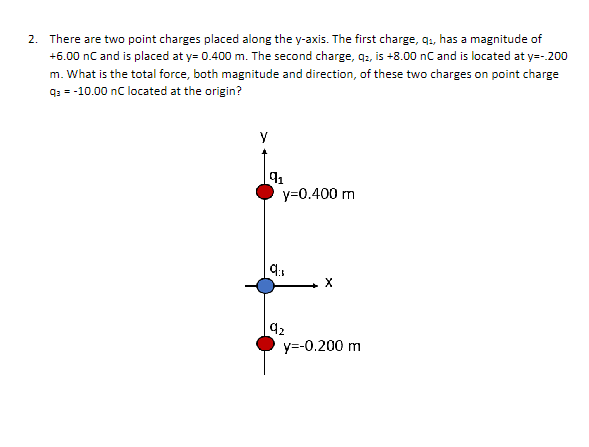 2. There are two point charges placed along the y-axis. The first charge, $q_1$, has a magnitude of +6.00 nC and is placed at y= 0.400 m. The second charge, $q_2$, is +8.00 nC and is located at y=-.200 m. What is the total force, both magnitude and direction, of these two charges on point charge $q_3$ = -10.00 nC located at the origin?

y

$q_1$

y=0.400 m

$q_3$

x

$q_2$

y=-0.200 m